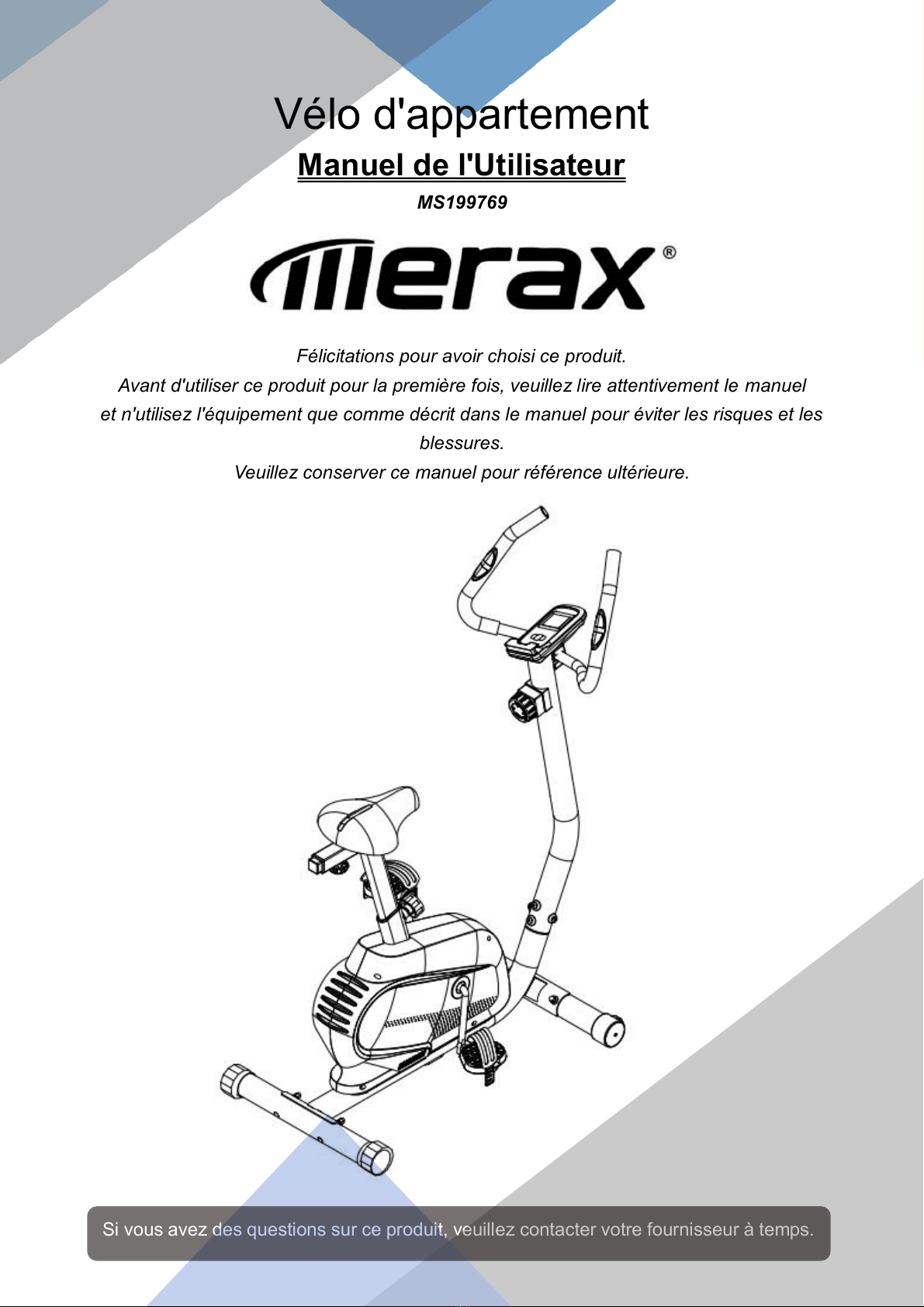 Vélo d'appartement

Manuel de l'Utilisateur

MS199769

merax®

Félicitations pour avoir choisi ce produit.
Avant d'utiliser ce produit pour la première fois, veuillez lire attentivement le manuel et n'utilisez l'équipement que comme décrit dans le manuel pour éviter les risques et les blessures.
Veuillez conserver ce manuel pour référence ultérieure.

Si vous avez des questions sur ce produit, veuillez contacter votre fournisseur à temps.